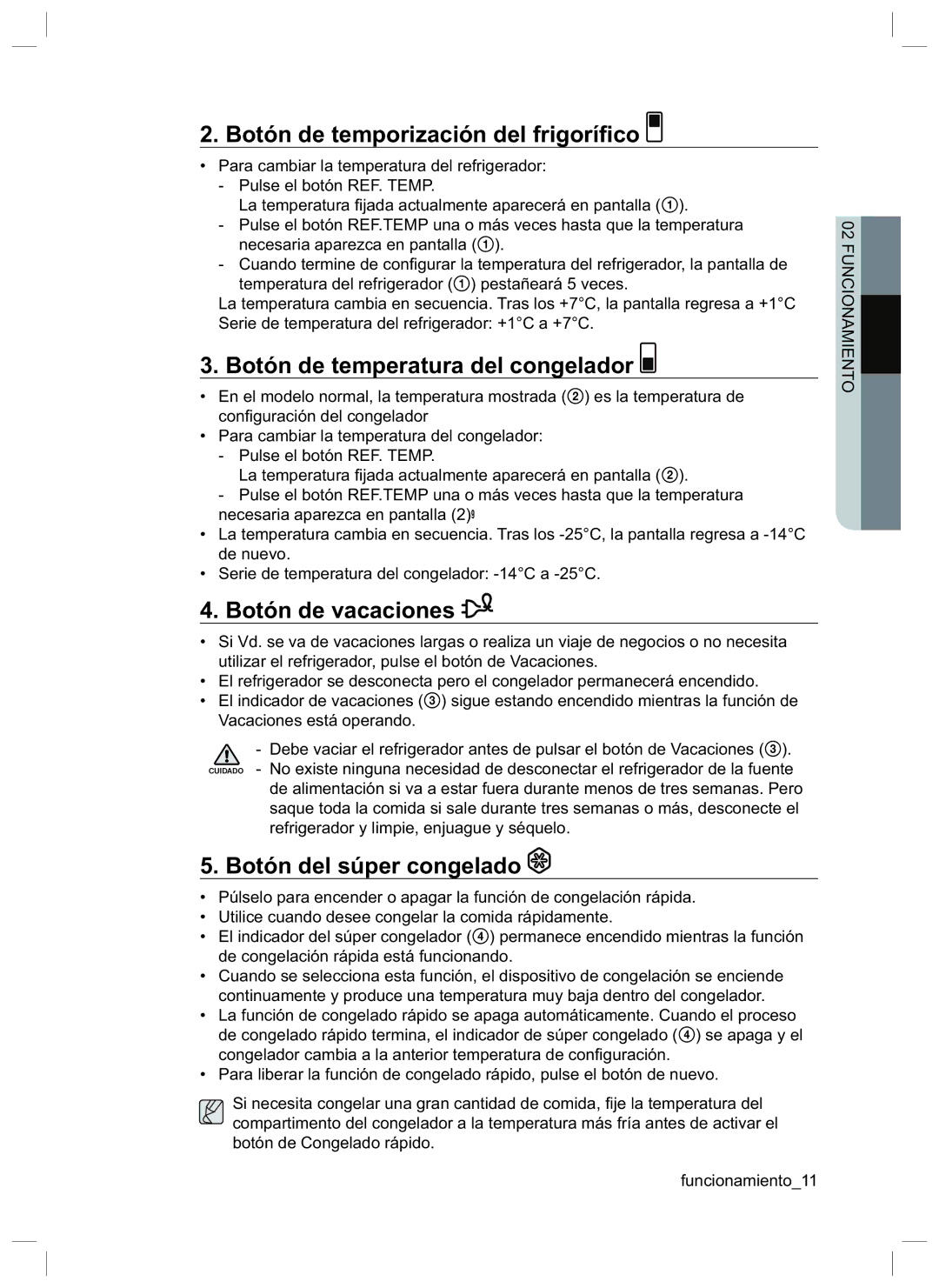 2. Botón de temporización del frigorífico

• Para cambiar la temperatura del refrigerador:
- Pulse el botón REF. TEMP.
La temperatura fijada actualmente aparecerá en pantalla (①).
- Pulse el botón REF.TEMP una o más veces hasta que la temperatura necesaria aparezca en pantalla (①).
- Cuando termine de configurar la temperatura del refrigerador, la pantalla de temperatura del refrigerador (①) pestañeará 5 veces.
La temperatura cambia en secuencia. Tras los +7°C, la pantalla regresa a +1°C
Serie de temperatura del refrigerador: +1°C a +7°C.

3. Botón de temperatura del congelador

• En el modelo normal, la temperatura mostrada (②) es la temperatura de configuración del congelador
• Para cambiar la temperatura del congelador:
- Pulse el botón REF. TEMP.
La temperatura fijada actualmente aparecerá en pantalla (②).
- Pulse el botón REF.TEMP una o más veces hasta que la temperatura necesaria aparezca en pantalla (2)
• La temperatura cambia en secuencia. Tras los -25°C, la pantalla regresa a -14°C de nuevo.
• Serie de temperatura del congelador: -14°C a -25°C.

4. Botón de vacaciones

• Si Vd. se va de vacaciones largas o realiza un viaje de negocios o no necesita utilizar el refrigerador, pulse el botón de Vacaciones.
• El refrigerador se desconecta pero el congelador permanecerá encendido.
• El indicador de vacaciones (③) sigue estando encendido mientras la función de Vacaciones está operando.

CUIDADO
- Debe vaciar el refrigerador antes de pulsar el botón de Vacaciones (③).
- No existe ninguna necesidad de desconectar el refrigerador de la fuente de alimentación si va a estar fuera durante menos de tres semanas. Pero saque toda la comida si sale durante tres semanas o más, desconecte el refrigerador y limpie, enjuague y séquelo.

5. Botón del súper congelado

• Púlselo para encender o apagar la función de congelación rápida.
• Utilice cuando desee congelar la comida rápidamente.
• El indicador del súper congelador (④) permanece encendido mientras la función de congelación rápida está funcionando.
• Cuando se selecciona esta función, el dispositivo de congelación se enciende continuamente y produce una temperatura muy baja dentro del congelador.
• La función de congelado rápido se apaga automáticamente. Cuando el proceso de congelado rápido termina, el indicador de súper congelado (④) se apaga y el congelador cambia a la anterior temperatura de configuración.
• Para liberar la función de congelado rápido, pulse el botón de nuevo.

Si necesita congelar una gran cantidad de comida, fije la temperatura del compartimento del congelador a la temperatura más fría antes de activar el botón de Congelado rápido.

02 FUNCIONAMIENTO

funcionamiento_11